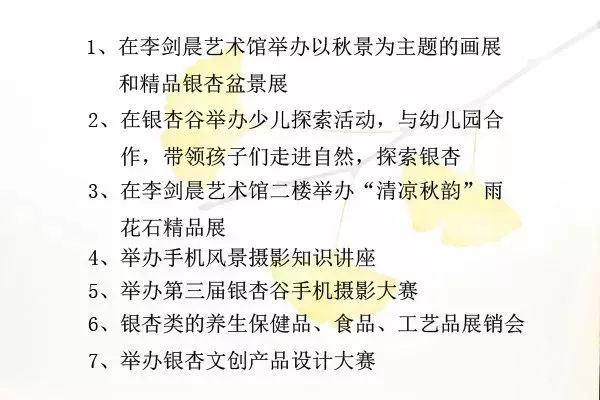 1、在李剑晨艺术馆举办以秋景为主题的画展和精品银杏盆景展

2、在银杏谷举办少儿探索活动，与幼儿园合作，带领孩子们走进自然，探索银杏

3、在李剑晨艺术馆二楼举办“清凉秋韵”雨花石精品展

4、举办手机风景摄影知识讲座

5、举办第三届银杏谷手机摄影大赛

6、银杏类的养生保健品、食品、工艺品展销会

7、举办银杏文创产品设计大赛